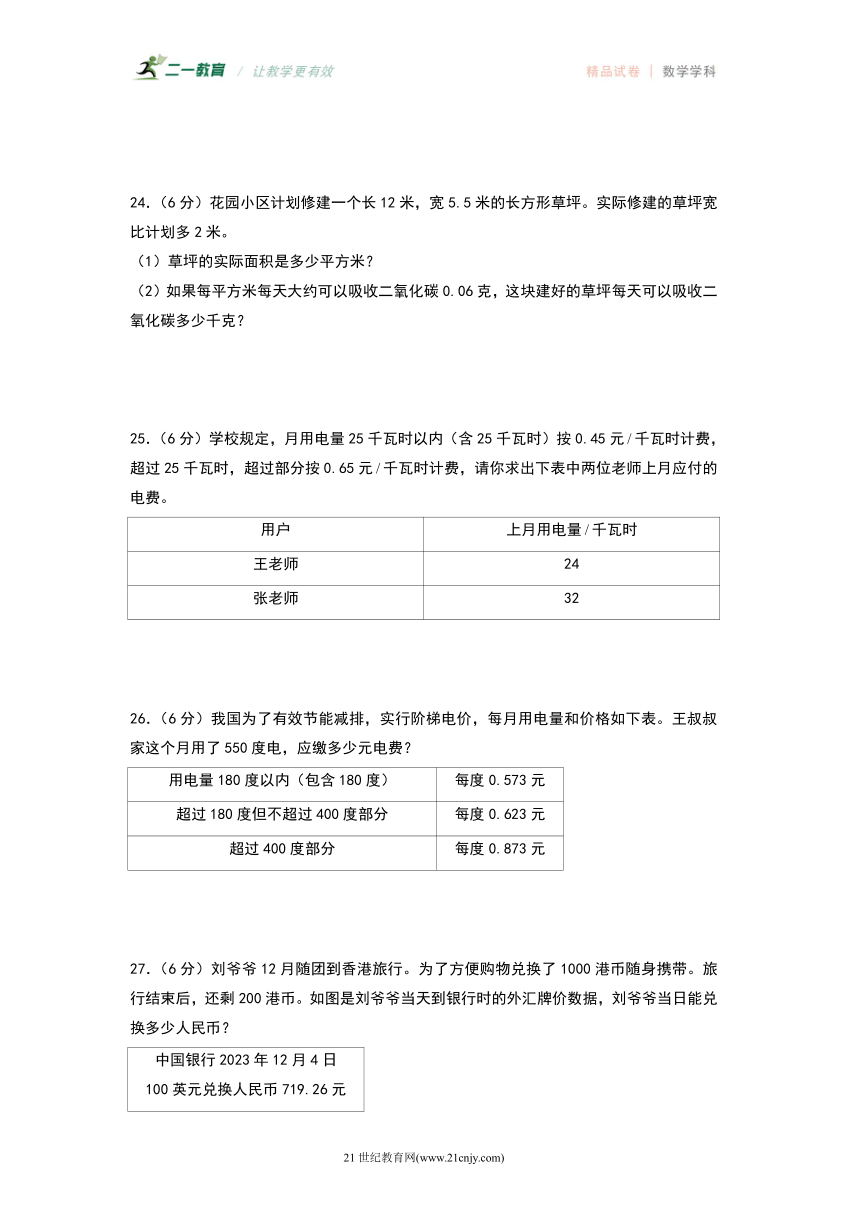 二一教育 / 让教学更有效

精品试卷 | 数学学科

24.（6 分）花园小区计划修建一个长 12 米，宽 5.5 米的长方形草坪。实际修建的草坪宽比计划多 2 米。

（1）草坪的实际面积是多少平方米？

（2）如果每平方米每天大约可以吸收二氧化碳 0.06 克，这块建好的草坪每天可以吸收二氧化碳多少千克？

25.（6 分）学校规定，月用电量 25 千瓦时以内（含 25 千瓦时）按 0.45 元 / 千瓦时计费，超过 25 千瓦时，超过部分按 0.65 元 / 千瓦时计费，请你求出下表中两位老师上月应付的电费。

| 用户 | 上月用电量 / 千瓦时 |
|---|---|
| 王老师 | 24 |
| 张老师 | 32 |

26.（6 分）我国为了有效节能减排，实行阶梯电价，每月用电量和价格如下表。王叔叔家这个月用了 550 度电，应缴多少元电费？

| 用电量 180 度以内（包含 180 度） | 每度 0.573 元 |
|---|---|
| 超过 180 度但不超过 400 度部分 | 每度 0.623 元 |
| 超过 400 度部分 | 每度 0.873 元 |

27.（6 分）刘爷爷 12 月随团到香港旅行。为了方便购物兑换了 1000 港币随身携带。旅行结束后，还剩 200 港币。如图是刘爷爷当天到银行时的外汇牌价数据，刘爷爷当日能兑换多少人民币？

中国银行 2023 年 12 月 4 日
100 英元兑换人民币 719.26 元

21 世纪教育网(www.21cnjy.com)